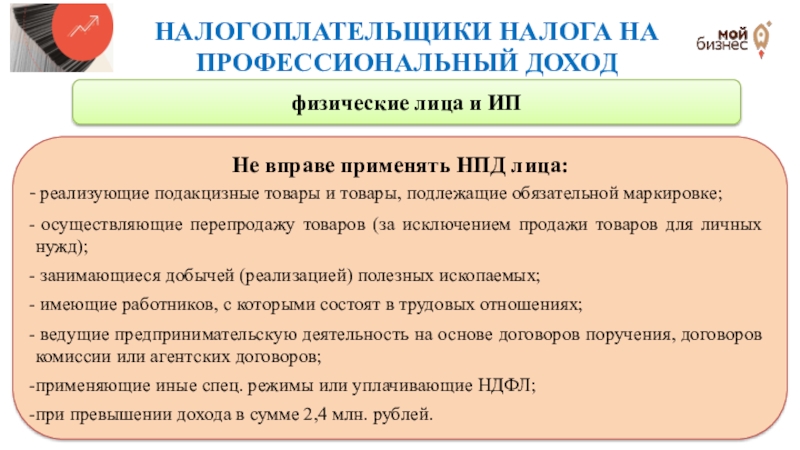 НАЛОГОПЛАТЕЛЬЩИКИ НАЛОГА НА ПРОФЕССИОНАЛЬНЫЙ ДОХОД

мой бизнес

физические лица и ИП

Не вправе применять НПД лица:

- реализующие подакцизные товары и товары, подлежащие обязательной маркировке;

- осуществляющие перепродажу товаров (за исключением продажи товаров для личных нужд);

- занимающиеся добычей (реализацией) полезных ископаемых;

- имеющие работников, с которыми состоят в трудовых отношениях;

- ведущие предпринимательскую деятельность на основе договоров поручения, договоров комиссии или агентских договоров;

-применяющие иные спец. режимы или уплачивающие НДФЛ;

-при превышении дохода в сумме 2,4 млн. рублей.